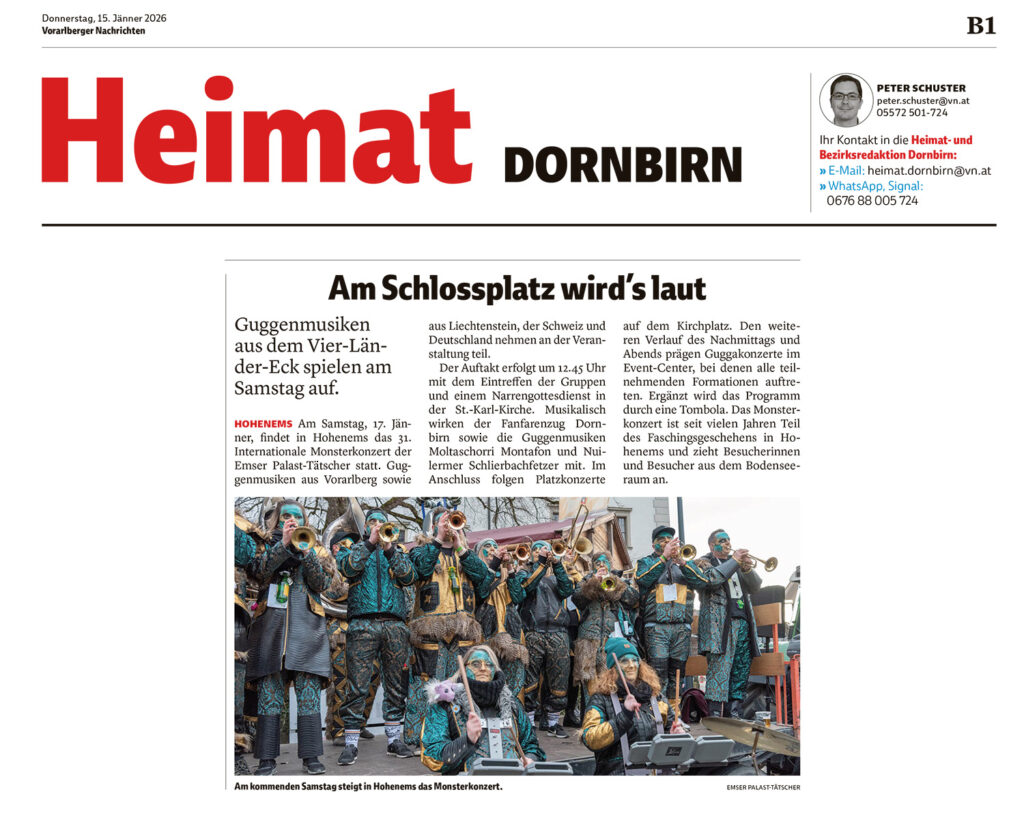 Donnerstag, 15. Jänner 2026
Vorarlberger Nachrichten

B1

Heimat DORNBIRN

PETER SCHUSTER
peter.schuster@vn.at
05572 501-724

Ihr Kontakt in die Heimat- und Bezirksredaktion Dornbirn:
» E-Mail: heimat.dornbirn@vn.at
» WhatsApp, Signal: 0676 88 005 724

Am Schlossplatz wird's laut

Guggenmusiken aus dem Vier-Länder-Eck spielen am Samstag auf.

HOHENEMS Am Samstag, 17. Jänner, findet in Hohenems das 31. Internationale Monsterkonzert der Emser Palast-Tätscher statt. Guggenmusiken aus Vorarlberg sowie aus Liechtenstein, der Schweiz und Deutschland nehmen an der Veranstaltung teil.

Der Auftakt erfolgt um 12.45 Uhr mit dem Eintreffen der Gruppen und einem Narrengottesdienst in der St.-Karl-Kirche. Musikalisch wirken der Fanfarenzug Dornbirn sowie die Guggenmusiken Moltaschorri Montafon und Nuilermer Schlierbachfetzer mit. Im Anschluss folgen Platzkonzerte auf dem Kirchplatz. Den weiteren Verlauf des Nachmittags und Abends prägen Guggakonzerte im Event-Center, bei denen alle teilnehmenden Formationen auftreten. Ergänzt wird das Programm durch eine Tombola. Das Monsterkonzert ist seit vielen Jahren Teil des Faschingsgeschehens in Hohenems und zieht Besucherinnen und Besucher aus dem Bodenseeraum an.

Am kommenden Samstag steigt in Hohenems das Monsterkonzert.
EMSER PALAST-TÄTSCHER